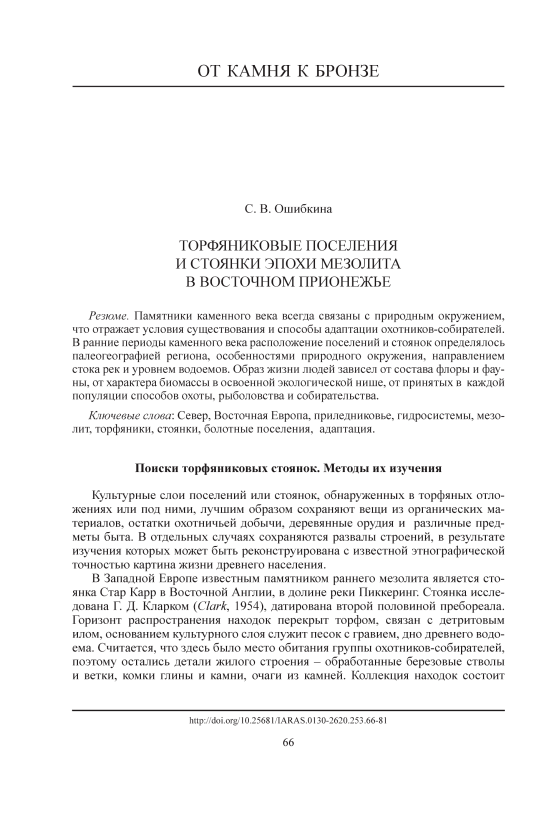 ОТ КАМНЯ К БРОНЗЕ

С. В. Ошибкина

ТОРФЯНИКОВЫЕ ПОСЕЛЕНИЯ
И СТОЯНКИ ЭПОХИ МЕЗОЛИТА
В ВОСТОЧНОМ ПРИОНЕЖЬЕ

Резюме. Памятники каменного века всегда связаны с природным окружением, что отражает условия существования и способы адаптации охотников-собирателей. В ранние периоды каменного века расположение поселений и стоянок определялось палеогеографией региона, особенностями природного окружения, направлением стока рек и уровнем водоемов. Образ жизни людей зависел от состава флоры и фауны, от характера биомассы в освоенной экологической нише, от принятых в каждой популяции способов охоты, рыболовства и собирательства.

Ключевые слова: Север, Восточная Европа, приледниковье, гидросистемы, мезолит, торфяники, стоянки, болотные поселения, адаптация.

Поиски торфяниковых стоянок. Методы их изучения

Культурные слои поселений или стоянок, обнаруженных в торфяных отложениях или под ними, лучшим образом сохраняют вещи из органических материалов, остатки охотничьей добычи, деревянные орудия и различные предметы быта. В отдельных случаях сохраняются развалы строений, в результате изучения которых может быть реконструирована с известной этнографической точностью картина жизни древнего населения.

В Западной Европе известным памятником раннего мезолита является стоянка Стар Карр в Восточной Англии, в долине реки Пиккеринг. Стоянка исследована Г. Д. Кларком (Clark, 1954), датирована второй половиной пребореала. Горизонт распространения находок перекрыт торфом, связан с детритовым илом, основанием культурного слоя служит песок с гравием, дно древнего водоема. Считается, что здесь было место обитания группы охотников-собирателей, поэтому остались детали жилого строения – обработанные березовые стволы и ветки, комки глины и камни, очаги из камней. Коллекция находок состоит

http://doi.org/10.25681/IARAS.0130-2620.253.66-81

66